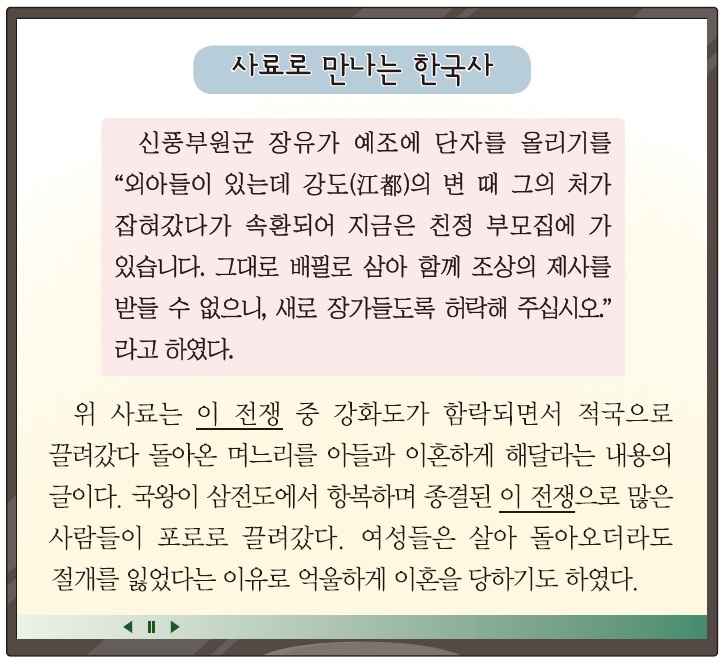 사료로 만나는 한국사

신풍부원군 장유가 예조에 단자를 올리기를 "외아들이 있는데 강도(江都)의 변 때 그의 처가 잡혀갔다가 속환되어 지금은 친정 부모집에 가 있습니다. 그대로 배필로 삼아 함께 조상의 제사를 받들 수 없으니, 새로 장가들도록 허락해 주십시오." 라고 하였다.

위 사료는 이 전쟁 중 강화도가 함락되면서 적국으로 끌려갔다 돌아온 며느리를 아들과 이혼하게 해달라는 내용의 글이다. 국왕이 삼전도에서 항복하며 종결된 이 전쟁으로 많은 사람들이 포로로 끌려갔다. 여성들은 살아 돌아오더라도 절개를 잃었다는 이유로 억울하게 이혼을 당하기도 하였다.